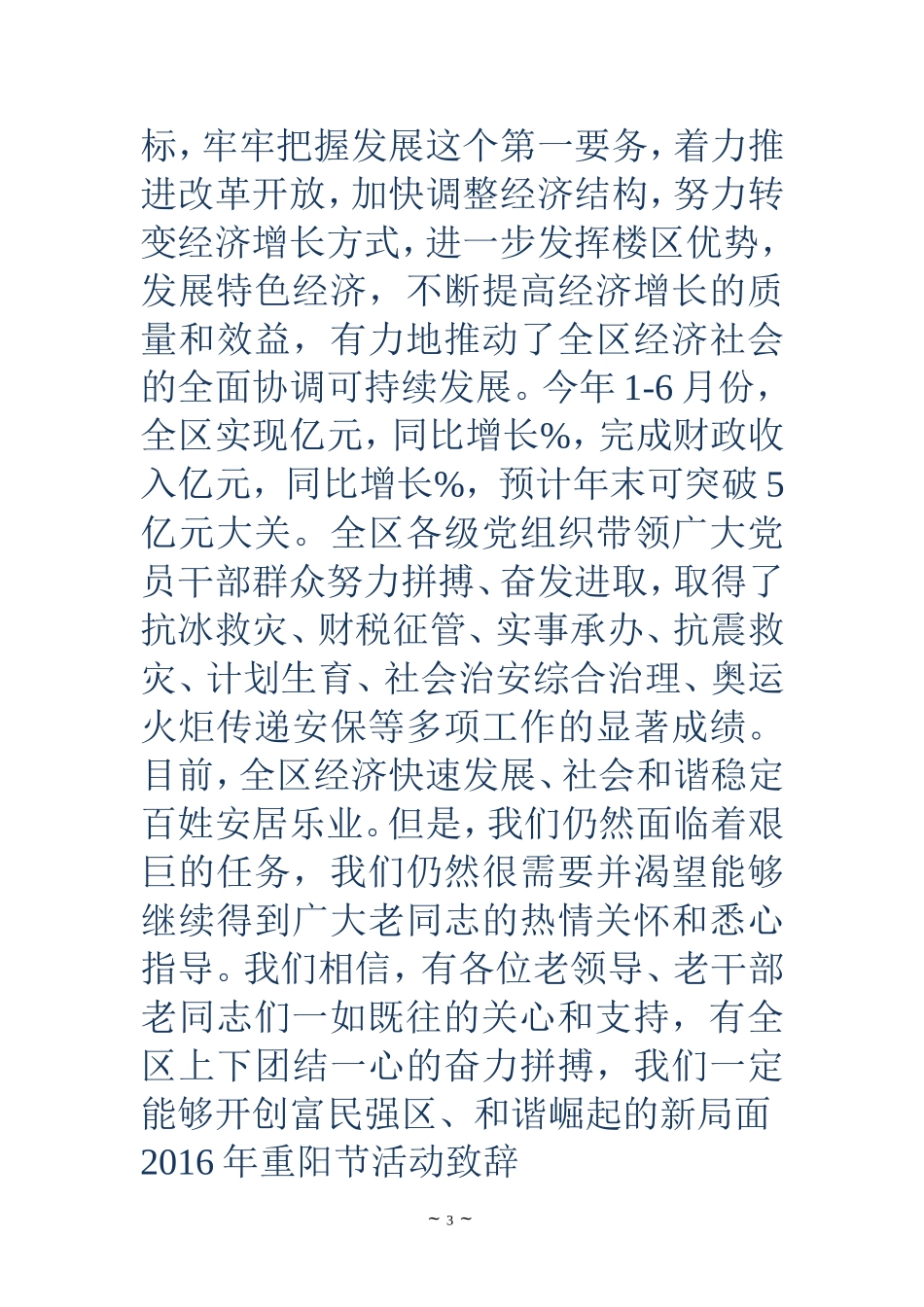 标，牢牢把握发展这个第一要务，着力推进改革开放，加快调整经济结构，努力转变经济增长方式，进一步发挥楼区优势，发展特色经济，不断提高经济增长的质量和效益，有力地推动了全区经济社会的全面协调可持续发展。今年 1-6 月份，全区实现亿元，同比增长%，完成财政收入亿元，同比增长%，预计年末可突破 5 亿元大关。全区各级党组织带领广大党员干部群众努力拼搏、奋发进取，取得了抗冰救灾、财税征管、实事承办、抗震救灾、计划生育、社会治安综合治理、奥运火炬传递安保等多项工作的显著成绩。目前，全区经济快速发展、社会和谐稳定百姓安居乐业。但是，我们仍然面临着艰巨的任务，我们仍然很需要并渴望能够继续得到广大老同志的热情关怀和悉心指导。我们相信，有各位老领导、老干部老同志们一如既往的关心和支持，有全区上下团结一心的奋力拼搏，我们一定能够开创富民强区、和谐崛起的新局面

2016 年重阳节活动致辞

~ 3 ~